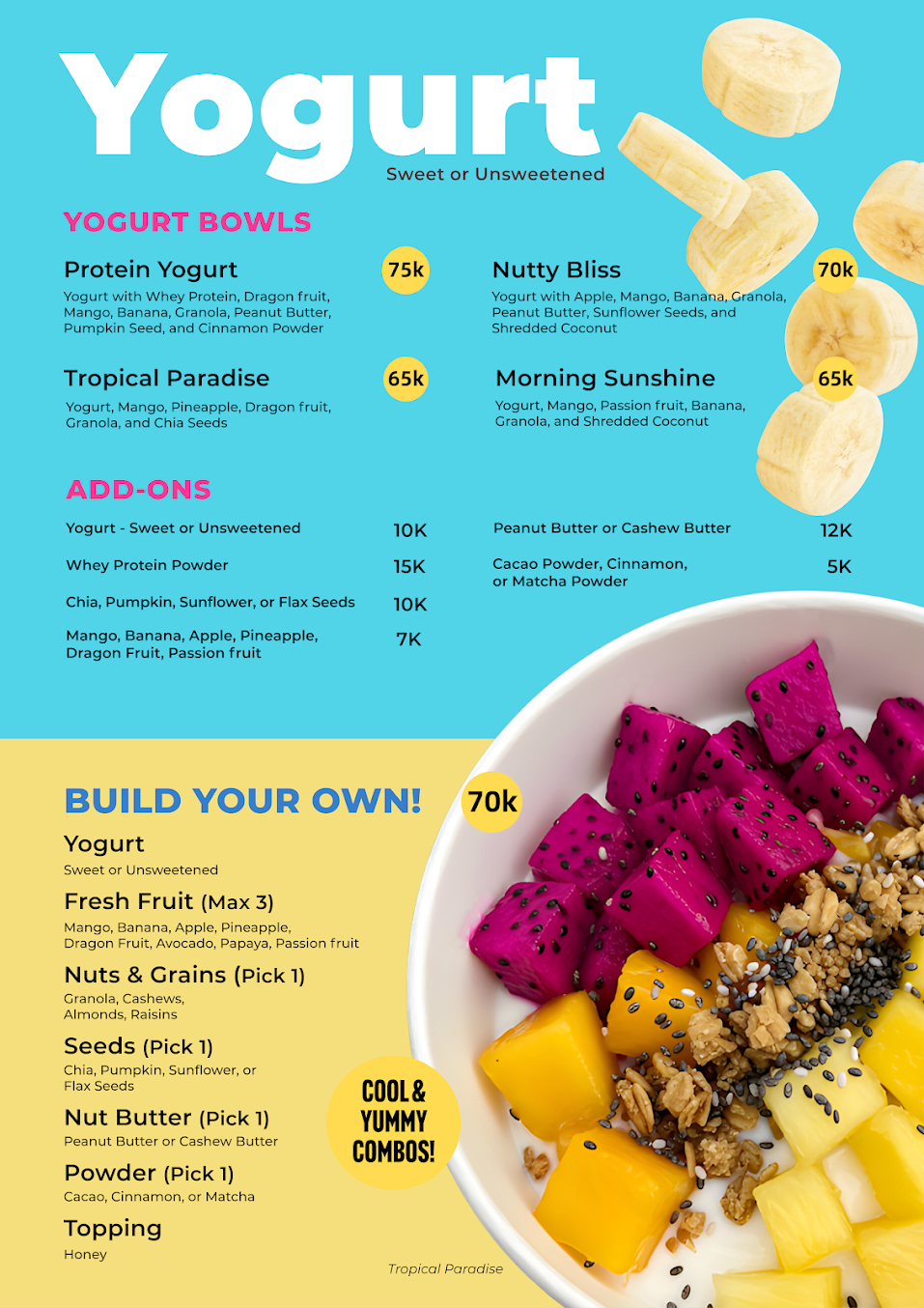 Yogurt
Sweet or Unsweetened

YOGURT BOWLS

Protein Yogurt
75k
Yogurt with Whey Protein, Dragon fruit, Mango, Banana, Granola, Peanut Butter, Pumpkin Seed, and Cinnamon Powder

Tropical Paradise
65k
Yogurt, Mango, Pineapple, Dragon fruit, Granola, and Chia Seeds

Nutty Bliss
70k
Yogurt with Apple, Mango, Banana, Granola, Peanut Butter, Sunflower Seeds, and Shredded Coconut

Morning Sunshine
65k
Yogurt, Mango, Passion fruit, Banana, Granola, and Shredded Coconut

ADD-ONS

Yogurt - Sweet or Unsweetened 10K

Whey Protein Powder 15K

Chia, Pumpkin, Sunflower, or Flax Seeds 10K

Mango, Banana, Apple, Pineapple, Dragon Fruit, Passion fruit 7K

Peanut Butter or Cashew Butter 12K

Cacao Powder, Cinnamon, or Matcha Powder 5K

BUILD YOUR OWN!
70k

Yogurt
Sweet or Unsweetened

Fresh Fruit (Max 3)
Mango, Banana, Apple, Pineapple, Dragon Fruit, Avocado, Papaya, Passion fruit

Nuts & Grains (Pick 1)
Granola, Cashews, Almonds, Raisins

Seeds (Pick 1)
Chia, Pumpkin, Sunflower, or Flax Seeds

Nut Butter (Pick 1)
Peanut Butter or Cashew Butter

Powder (Pick 1)
Cacao, Cinnamon, or Matcha

Topping
Honey

COOL & YUMMY COMBOS!

Tropical Paradise